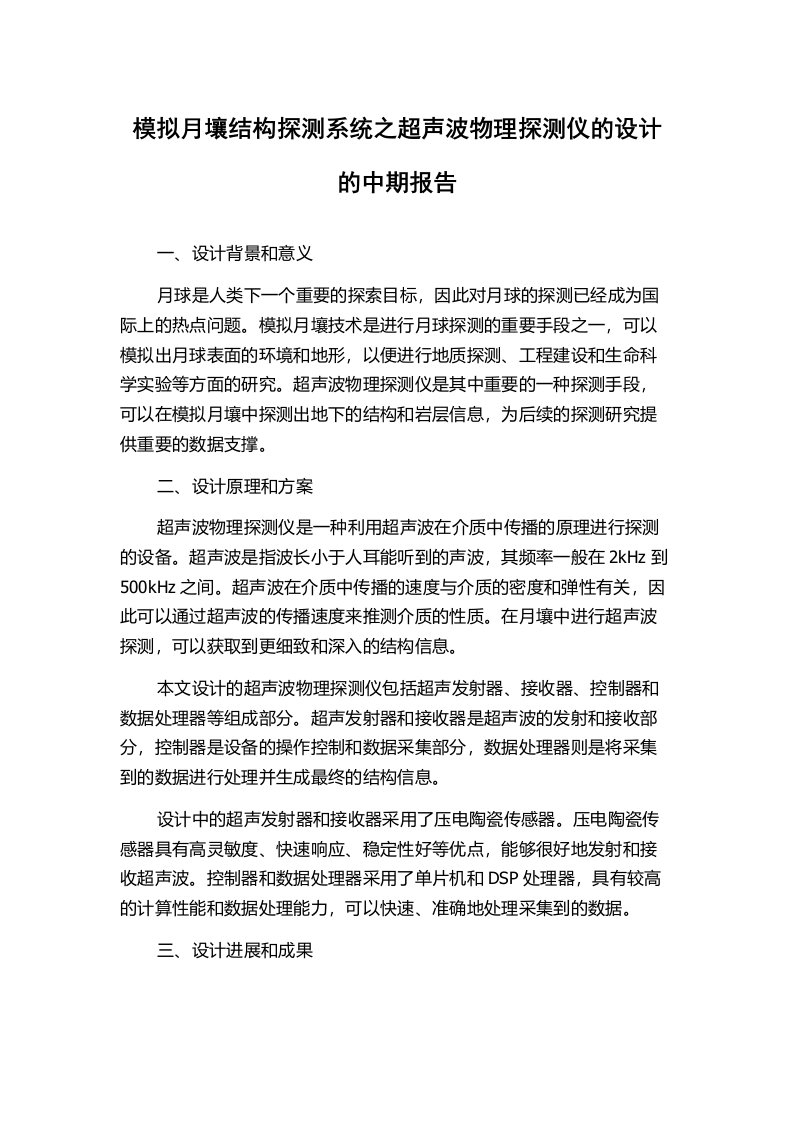 模拟月壤结构探测系统之超声波物理探测仪的设计的中期报告

一、设计背景和意义

月球是人类下一个重要的探索目标，因此对月球的探测已经成为国际上的热点问题。模拟月壤技术是进行月球探测的重要手段之一，可以模拟出月球表面的环境和地形，以便进行地质探测、工程建设和生命科学实验等方面的研究。超声波物理探测仪是其中重要的一种探测手段，可以在模拟月壤中探测出地下的结构和岩层信息，为后续的探测研究提供重要的数据支撑。

二、设计原理和方案

超声波物理探测仪是一种利用超声波在介质中传播的原理进行探测的设备。超声波是指波长小于人耳能听到的声波，其频率一般在 2kHz 到 500kHz 之间。超声波在介质中传播的速度与介质的密度和弹性有关，因此可以通过超声波的传播速度来推测介质的性质。在月壤中进行超声波探测，可以获取到更细致和深入的结构信息。

本文设计的超声波物理探测仪包括超声发射器、接收器、控制器和数据处理器等组成部分。超声发射器和接收器是超声波的发射和接收部分，控制器是设备的操作控制和数据采集部分，数据处理器则是将采集到的数据进行处理并生成最终的结构信息。

设计中的超声发射器和接收器采用了压电陶瓷传感器。压电陶瓷传感器具有高灵敏度、快速响应、稳定性好等优点，能够很好地发射和接收超声波。控制器和数据处理器采用了单片机和 DSP 处理器，具有较高的计算性能和数据处理能力，可以快速、准确地处理采集到的数据。

三、设计进展和成果